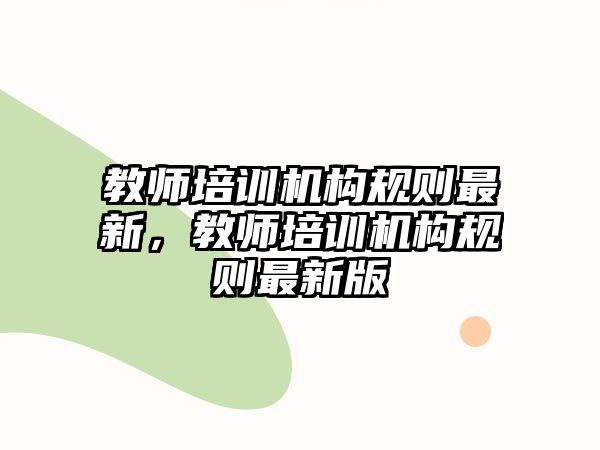 教师培训机构规则最新，教师培训机构规则最新版